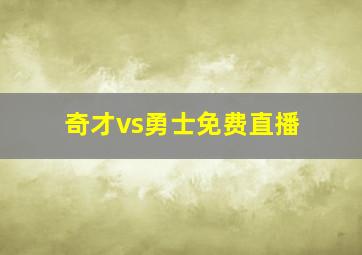 奇才vs勇士免费直播